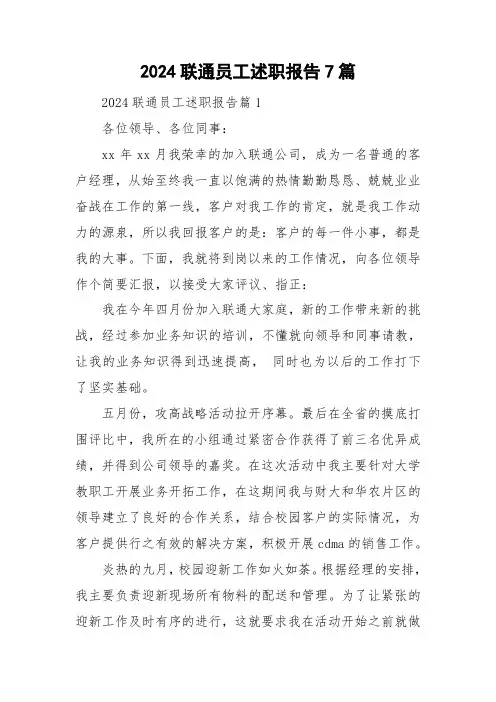 2024 联通员工述职报告 7 篇

2024 联通员工述职报告篇 1

各位领导、各位同事：

xx 年 xx 月我荣幸的加入联通公司，成为一名普通的客户经理，从始至终我一直以饱满的热情勤勤恳恳、兢兢业业奋战在工作的第一线，客户对我工作的肯定，就是我工作动力的源泉，所以我回报客户的是：客户的每一件小事，都是我的大事。下面，我就将到岗以来的工作情况，向各位领导作个简要汇报，以接受大家评议、指正：

我在今年四月份加入联通大家庭，新的工作带来新的挑战，经过参加业务知识的培训，不懂就向领导和同事请教，让我的业务知识得到迅速提高， 同时也为以后的工作打下了坚实基础。

五月份，攻高战略活动拉开序幕。最后在全省的摸底打围评比中，我所在的小组通过紧密合作获得了前三名优异成绩，并得到公司领导的嘉奖。在这次活动中我主要针对大学教职工开展业务开拓工作，在这期间我与财大和华农片区的领导建立了良好的合作关系，结合校园客户的实际情况，为客户提供行之有效的解决方案，积极开展 cdma 的销售工作。

炎热的九月，校园迎新工作如火如荼。根据经理的安排，我主要负责迎新现场所有物料的配送和管理。为了让紧张的迎新工作及时有序的进行，这就要求我在活动开始之前就做